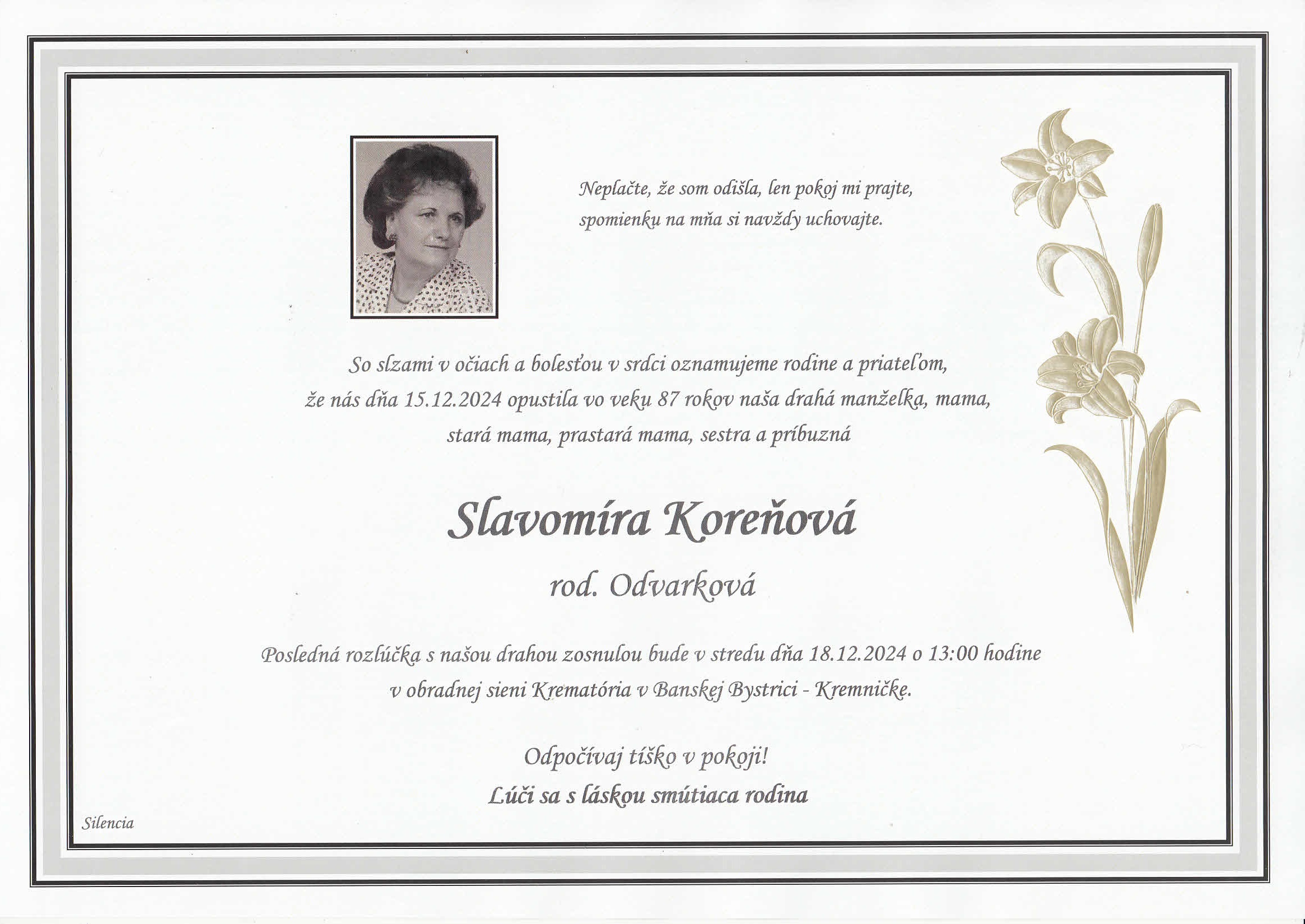 Neplačte, že som odišla, len pokoj mi prajte,
spomienku na mňa si navždy uchovajte.

So slzami v očiach a bolesťou v srdci oznamujeme rodine a priateľom, že nás dňa 15.12.2024 opustila vo veku 87 rokov naša drahá manželka, mama, stará mama, prastará mama, sestra a príbuzná

Slavomíra Koreňová

rod. Odvarková

Posledná rozlúčka s našou drahou zosnulou bude v stredu dňa 18.12.2024 o 13:00 hodine v obradnej sieni Krematória v Banskej Bystrici - Kremničke.

Odpočívaj tíško v pokoji!
Lúči sa s láskou smútiaca rodina

Silencia